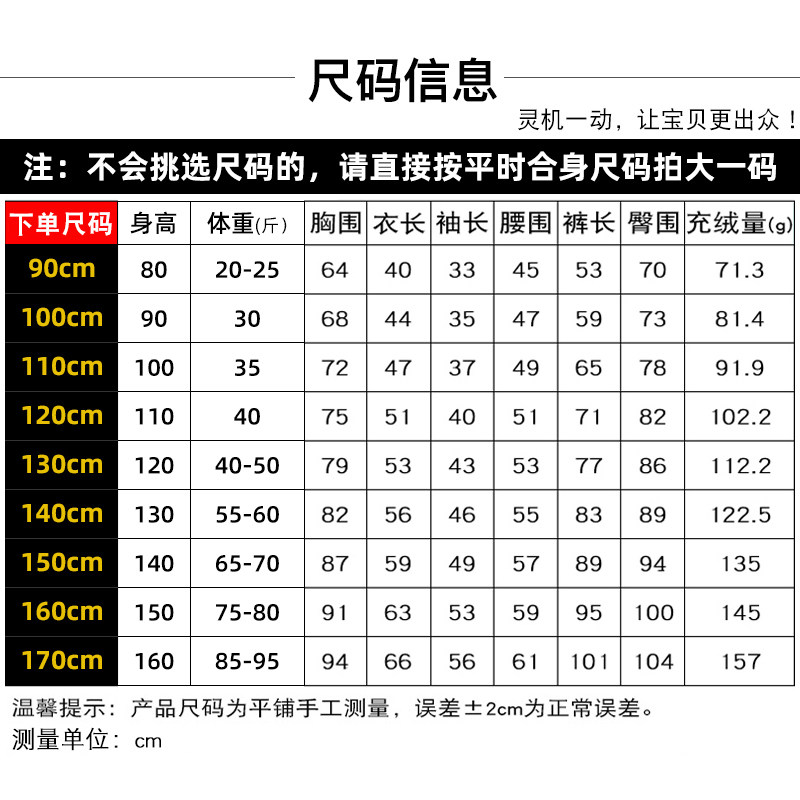 尺码信息

灵机一动，让宝贝更出众！

注：不会挑选尺码的，请直接按平时合身尺码拍大一码

| 下单尺码 | 身高 | 体重(斤) | 胸围 | 衣长 | 袖长 | 腰围 | 裤长 | 臀围 | 充绒量(g) |
|---|---|---|---|---|---|---|---|---|---|
| 90cm | 80 | 20-25 | 64 | 40 | 33 | 45 | 53 | 70 | 71.3 |
| 100cm | 90 | 30 | 68 | 44 | 35 | 47 | 59 | 73 | 81.4 |
| 110cm | 100 | 35 | 72 | 47 | 37 | 49 | 65 | 78 | 91.9 |
| 120cm | 110 | 40 | 75 | 51 | 40 | 51 | 71 | 82 | 102.2 |
| 130cm | 120 | 40-50 | 79 | 53 | 43 | 53 | 77 | 86 | 112.2 |
| 140cm | 130 | 55-60 | 82 | 56 | 46 | 55 | 83 | 89 | 122.5 |
| 150cm | 140 | 65-70 | 87 | 59 | 49 | 57 | 89 | 94 | 135 |
| 160cm | 150 | 75-80 | 91 | 63 | 53 | 59 | 95 | 100 | 145 |
| 170cm | 160 | 85-95 | 94 | 66 | 56 | 61 | 101 | 104 | 157 |

温馨提示：产品尺码为平铺手工测量，误差±2cm为正常误差。
测量单位：cm